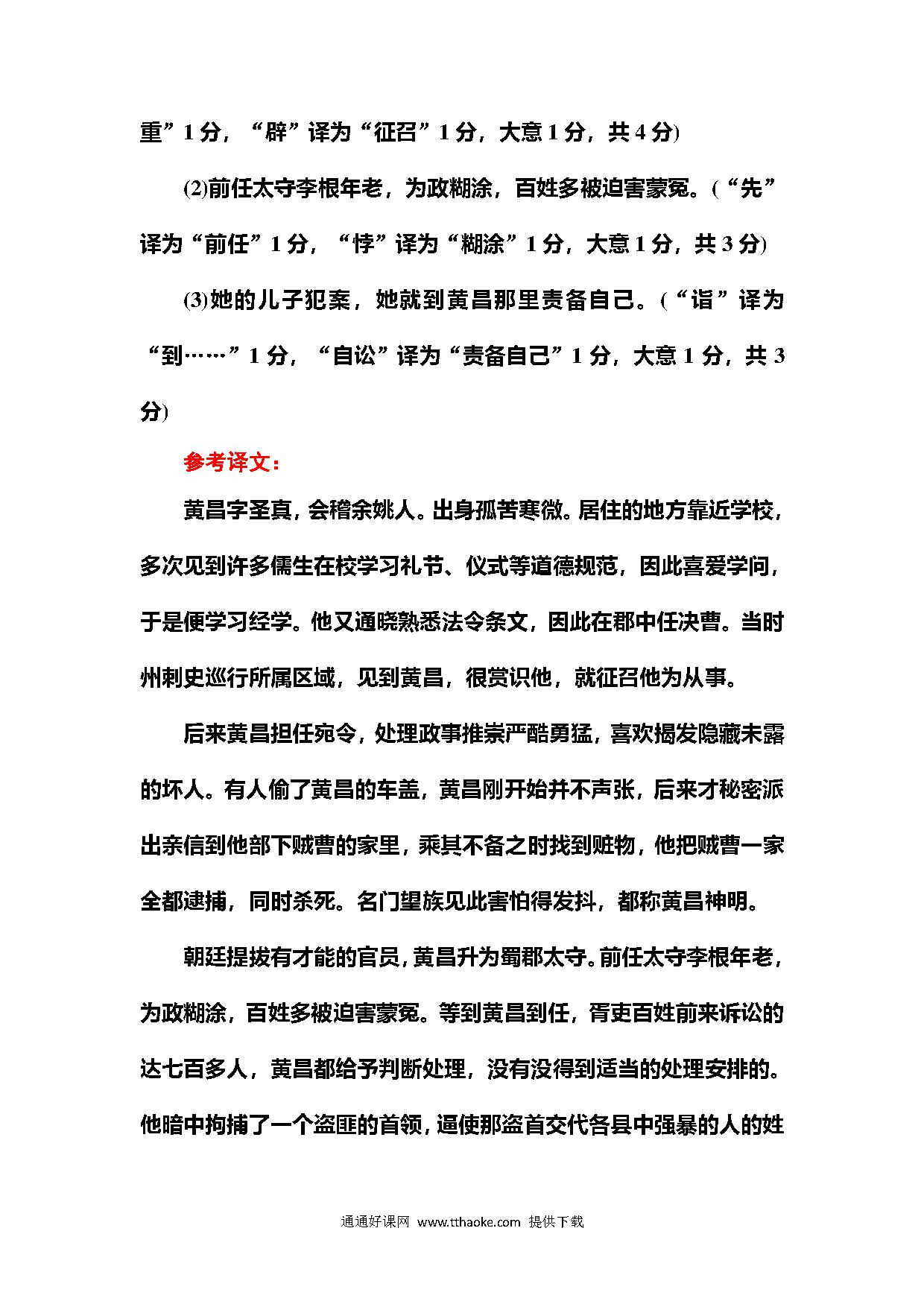 重”1分，“辟”译为“征召”1分，大意1分，共4分)

(2)前任太守李根年老，为政糊涂，百姓多被迫害蒙冤。(“先”译为“前任”1分，“悖”译为“糊涂”1分，大意1分，共3分)

(3)她的儿子犯案，她就到黄昌那里责备自己。(“诣”译为“到……”1分，“自讼”译为“责备自己”1分，大意1分，共3分)

参考译文：

黄昌字圣真，会稽余姚人。出身孤苦寒微。居住的地方靠近学校，多次见到许多儒生在校学习礼节、仪式等道德规范，因此喜爱学问，于是便学习经学。他又通晓熟悉法令条文，因此在郡中任决曹。当时州刺史巡行所属区域，见到黄昌，很赏识他，就征召他为从事。

后来黄昌担任宛令，处理政事推崇严酷勇猛，喜欢揭发隐藏未露的坏人。有人偷了黄昌的车盖，黄昌刚开始并不声张，后来才秘密派出亲信到他部下贼曹的家里，乘其不备之时找到赃物，他把贼曹一家全都逮捕，同时杀死。名门望族见此害怕得发抖，都称黄昌神明。

朝廷提拔有才能的官员，黄昌升为蜀郡太守。前任太守李根年老，为政糊涂，百姓多被迫害蒙冤。等到黄昌到任，胥吏百姓前来诉讼的达七百多人，黄昌都给予判断处理，没有没得到适当的处理安排的。他暗中拘捕了一个盗匪的首领，逼使那盗首交代各县中强暴的人的姓

通通好课网 www.tthaoke.com 提供下载